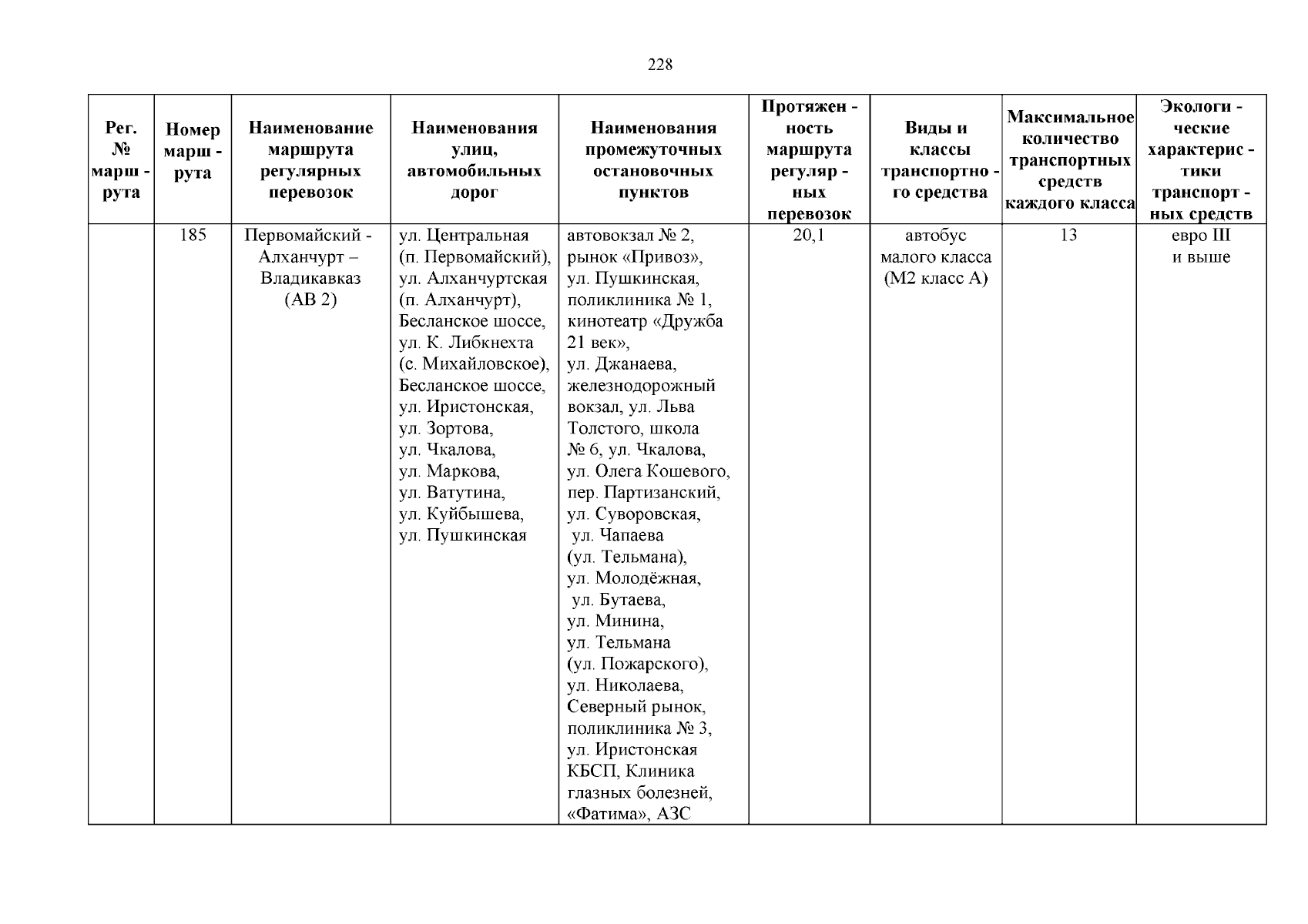 228

| Рег. № марш - рута | Номер марш - рута | Наименование маршрута регулярных перевозок | Наименования улиц, автомобильных дорог | Наименования промежуточных остановочных пунктов | Протяжен - ность маршрута регуляр - ных перевозок | Виды и классы транспортно - го средства | Максимальное количество транспортных средств каждого класса | Экологи - ческие характерис - тики транспорт - ных средств |
|---|---|---|---|---|---|---|---|---|
| | 185 | Первомайский - Алханчурт – Владикавказ (АВ 2) | ул. Центральная (п. Первомайский), ул. Алханчуртская (п. Алханчурт), Бесланское шоссе, ул. К. Либкнехта (с. Михайловское), Бесланское шоссе, ул. Иристонская, ул. Зортова, ул. Чкалова, ул. Маркова, ул. Ватутина, ул. Куйбышева, ул. Пушкинская | автовокзал № 2, рынок «Привоз», ул. Пушкинская, поликлиника № 1, кинотеатр «Дружба 21 век», ул. Джанаева, железнодорожный вокзал, ул. Льва Толстого, школа № 6, ул. Чкалова, ул. Олега Кошевого, пер. Партизанский, ул. Суворовская, ул. Чапаева (ул. Тельмана), ул. Молодёжная, ул. Бутаева, ул. Минина, ул. Тельмана (ул. Пожарского), ул. Николаева, Северный рынок, поликлиника № 3, ул. Иристонская КБСП, Клиника глазных болезней, «Фатима», АЗС | 20,1 | автобус малого класса (М2 класс А) | 13 | евро III и выше |